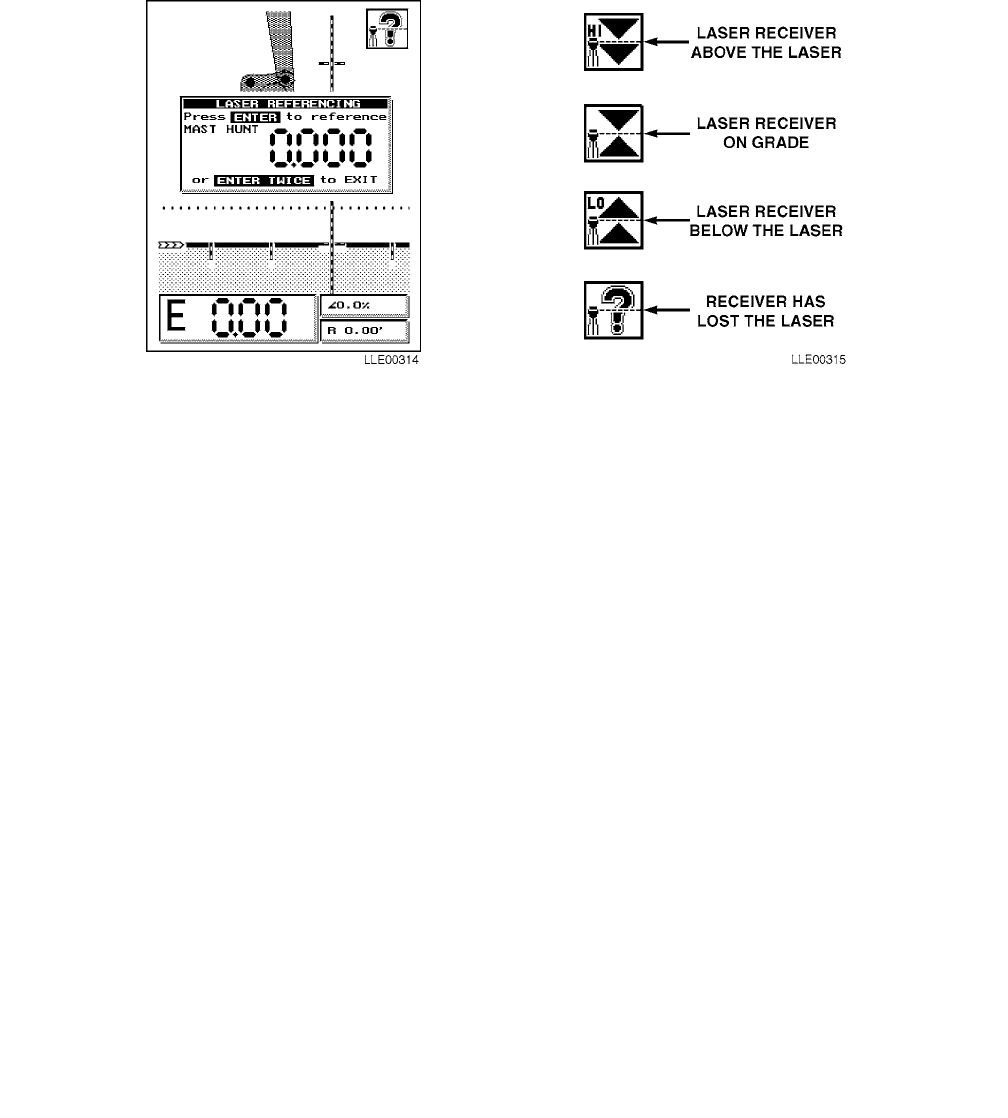 LASER REFERENCING
Press ENTER to reference
MAST HUNT
0.000
or ENTER TWICE to EXIT

E 0.00

∠0.0%

R 0.00'

LLE00314

HI

LASER RECEIVER ABOVE THE LASER

LASER RECEIVER ON GRADE

LO

LASER RECEIVER BELOW THE LASER

RECEIVER HAS LOST THE LASER

LLE00315